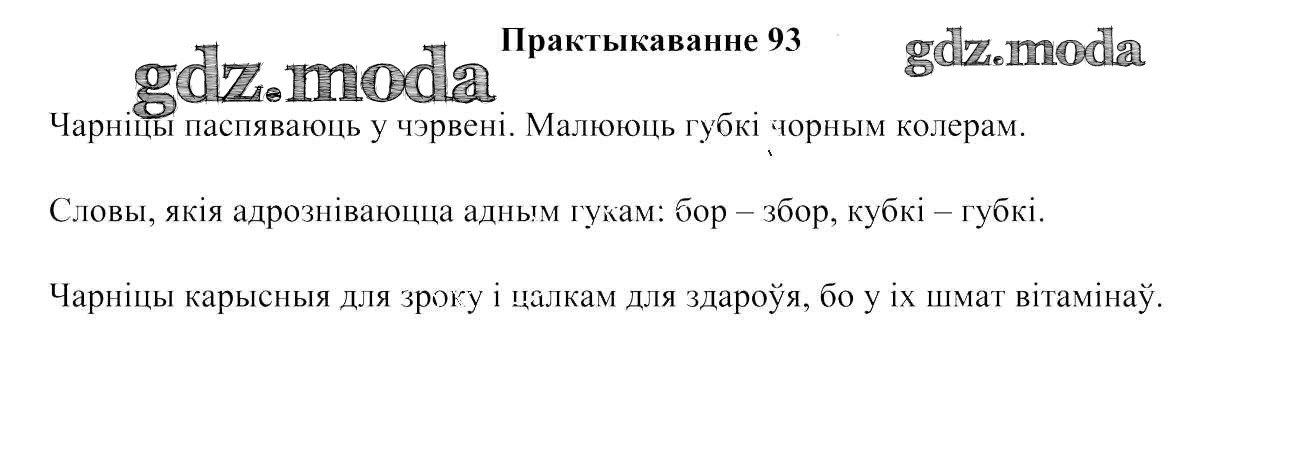 Практыкаванне 93

Чарніцы паспяваюць у чэрвені. Малююць губкі чорным колерам.

Словы, якія адрозніваюцца адным гукам: бор – збор, кубкі – губкі.

Чарніцы карысныя для зроку і цалкам для здароўя, бо у іх шмат вітамінаў.

gdz.moda